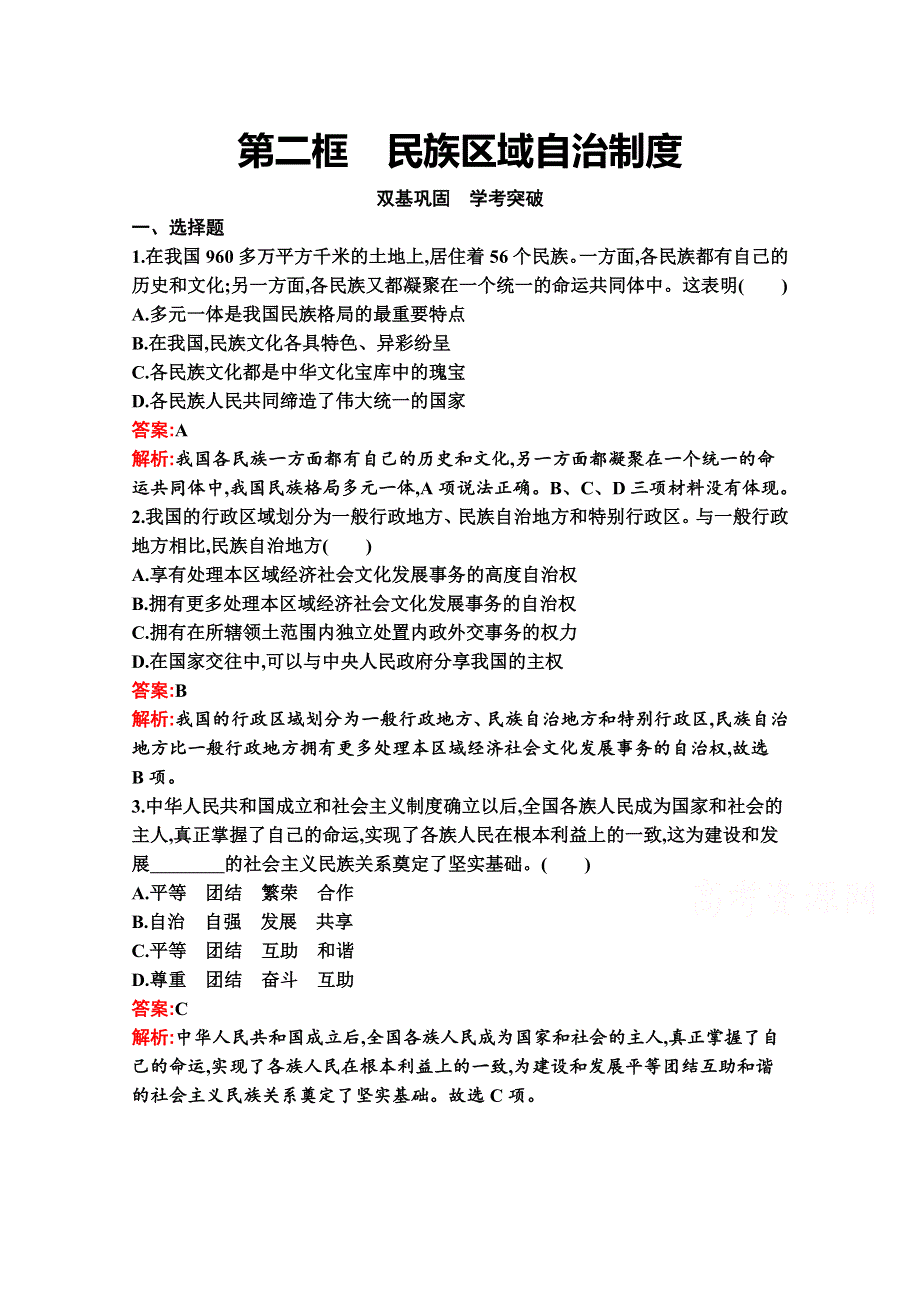 第二框　民族区域自治制度

双基巩固　学考突破

一、选择题

1.在我国 960 多万平方千米的土地上,居住着 56 个民族。一方面,各民族都有自己的历史和文化;另一方面,各民族又都凝聚在一个统一的命运共同体中。这表明(　　)

A.多元一体是我国民族格局的最重要特点

B.在我国,民族文化各具特色、异彩纷呈

C.各民族文化都是中华文化宝库中的瑰宝

D.各民族人民共同缔造了伟大统一的国家

答案:A

解析:我国各民族一方面都有自己的历史和文化,另一方面都凝聚在一个统一的命运共同体中,我国民族格局多元一体,A 项说法正确。B、C、D 三项材料没有体现。

2.我国的行政区域划分为一般行政地方、民族自治地方和特别行政区。与一般行政地方相比,民族自治地方(　　)

A.享有处理本区域经济社会文化发展事务的高度自治权

B.拥有更多处理本区域经济社会文化发展事务的自治权

C.拥有在所辖领土范围内独立处置内政外交事务的权力

D.在国家交往中,可以与中央人民政府分享我国的主权

答案:B

解析:我国的行政区域划分为一般行政地方、民族自治地方和特别行政区,民族自治地方比一般行政地方拥有更多处理本区域经济社会文化发展事务的自治权,故选 B 项。

3.中华人民共和国成立和社会主义制度确立以后,全国各族人民成为国家和社会的主人,真正掌握了自己的命运,实现了各族人民在根本利益上的一致,这为建设和发展________的社会主义民族关系奠定了坚实基础。(　　)

A.平等　团结　繁荣　合作

B.自治　自强　发展　共享

C.平等　团结　互助　和谐

D.尊重　团结　奋斗　互助

答案:C

解析:中华人民共和国成立后,全国各族人民成为国家和社会的主人,真正掌握了自己的命运,实现了各族人民在根本利益上的一致,为建设和发展平等团结互助和谐的社会主义民族关系奠定了坚实基础。故选 C 项。

高考资源网